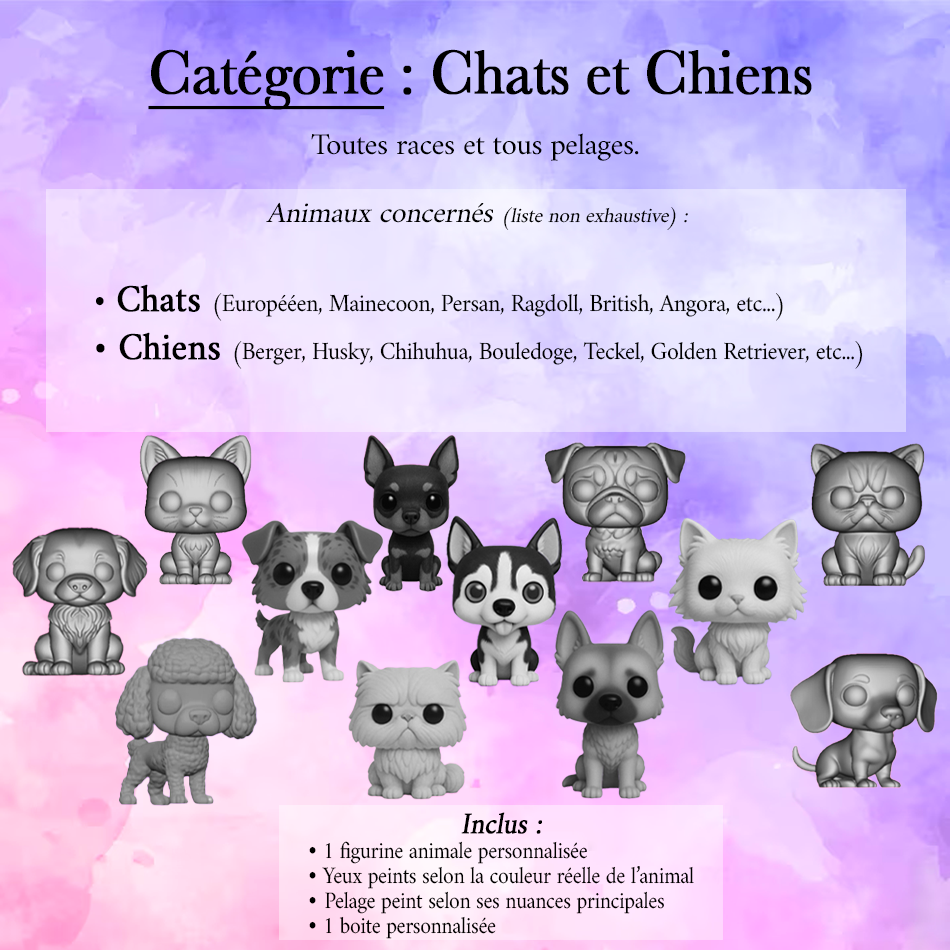 Catégorie : Chats et Chiens

Toutes races et tous pelages.

Animaux concernés (liste non exhaustive) :

• Chats (Europééen, Mainecoon, Persan, Ragdoll, British, Angora, etc...)
• Chiens (Berger, Husky, Chihuhua, Bouledoge, Teckel, Golden Retriever, etc...)

Inclus :
• 1 figurine animale personnalisée
• Yeux peints selon la couleur réelle de l'animal
• Pelage peint selon ses nuances principales
• 1 boite personnalisée